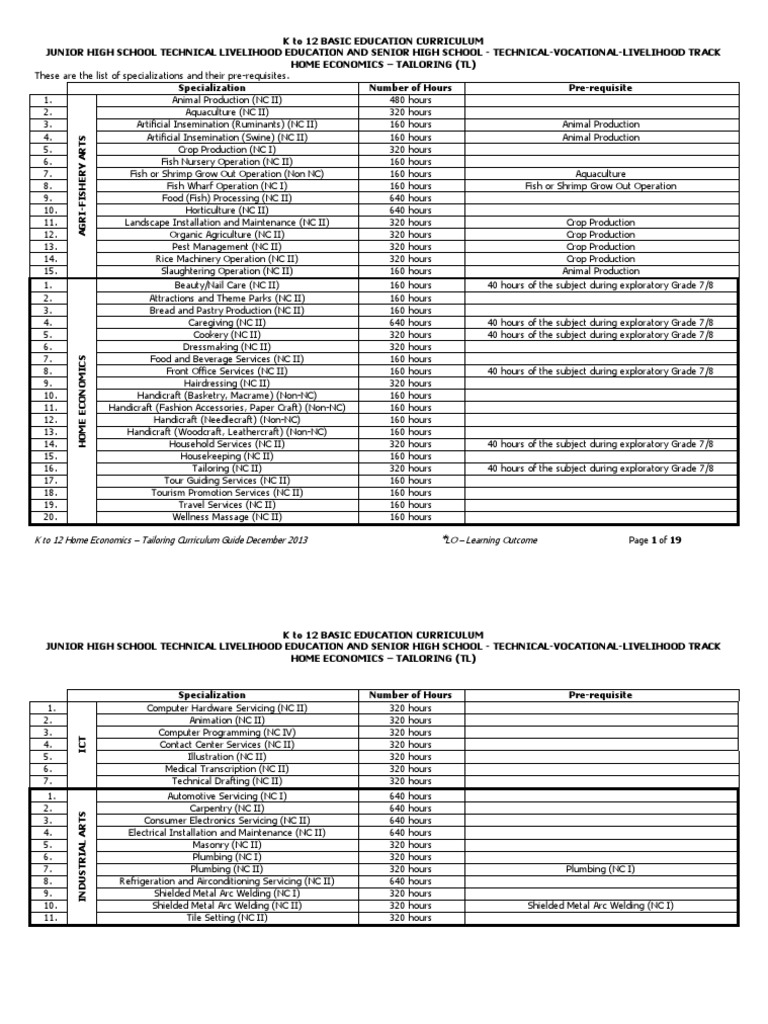 K to 12 BASIC EDUCATION CURRICULUM
JUNIOR HIGH SCHOOL TECHNICAL LIVELIHOOD EDUCATION AND SENIOR HIGH SCHOOL - TECHNICAL-VOCATIONAL-LIVELIHOOD TRACK
HOME ECONOMICS – TAILORING (TL)

These are the list of specializations and their pre-requisites.

| | | Specialization | Number of Hours | Pre-requisite |
|---|---|---|---|---|
| 1. | AGRI-FISHERY ARTS | Animal Production (NC II) | 480 hours | |
| 2. | | Aquaculture (NC II) | 320 hours | |
| 3. | | Artificial Insemination (Ruminants) (NC II) | 160 hours | Animal Production |
| 4. | | Artificial Insemination (Swine) (NC II) | 160 hours | Animal Production |
| 5. | | Crop Production (NC I) | 320 hours | |
| 6. | | Fish Nursery Operation (NC II) | 160 hours | |
| 7. | | Fish or Shrimp Grow Out Operation (Non NC) | 160 hours | Aquaculture |
| 8. | | Fish Wharf Operation (NC I) | 160 hours | Fish or Shrimp Grow Out Operation |
| 9. | | Food (Fish) Processing (NC II) | 640 hours | |
| 10. | | Horticulture (NC II) | 640 hours | |
| 11. | | Landscape Installation and Maintenance (NC II) | 320 hours | Crop Production |
| 12. | | Organic Agriculture (NC II) | 320 hours | Crop Production |
| 13. | | Pest Management (NC II) | 320 hours | Crop Production |
| 14. | | Rice Machinery Operation (NC II) | 320 hours | Crop Production |
| 15. | | Slaughtering Operation (NC II) | 160 hours | Animal Production |
| 1. | HOME ECONOMICS | Beauty/Nail Care (NC II) | 160 hours | 40 hours of the subject during exploratory Grade 7/8 |
| 2. | | Attractions and Theme Parks (NC II) | 160 hours | |
| 3. | | Bread and Pastry Production (NC II) | 160 hours | |
| 4. | | Caregiving (NC II) | 640 hours | 40 hours of the subject during exploratory Grade 7/8 |
| 5. | | Cookery (NC II) | 320 hours | 40 hours of the subject during exploratory Grade 7/8 |
| 6. | | Dressmaking (NC II) | 320 hours | |
| 7. | | Food and Beverage Services (NC II) | 160 hours | |
| 8. | | Front Office Services (NC II) | 160 hours | 40 hours of the subject during exploratory Grade 7/8 |
| 9. | | Hairdressing (NC II) | 320 hours | |
| 10. | | Handicraft (Basketry, Macrame) (Non-NC) | 160 hours | |
| 11. | | Handicraft (Fashion Accessories, Paper Craft) (Non-NC) | 160 hours | |
| 12. | | Handicraft (Needlecraft) (Non-NC) | 160 hours | |
| 13. | | Handicraft (Woodcraft, Leathercraft) (Non-NC) | 160 hours | |
| 14. | | Household Services (NC II) | 320 hours | 40 hours of the subject during exploratory Grade 7/8 |
| 15. | | Housekeeping (NC II) | 160 hours | |
| 16. | | Tailoring (NC II) | 320 hours | 40 hours of the subject during exploratory Grade 7/8 |
| 17. | | Tour Guiding Services (NC II) | 160 hours | |
| 18. | | Tourism Promotion Services (NC II) | 160 hours | |
| 19. | | Travel Services (NC II) | 160 hours | |
| 20. | | Wellness Massage (NC II) | 160 hours | |

K to 12 Home Economics – Tailoring Curriculum Guide December 2013 *LO – Learning Outcome Page 1 of 19

K to 12 BASIC EDUCATION CURRICULUM
JUNIOR HIGH SCHOOL TECHNICAL LIVELIHOOD EDUCATION AND SENIOR HIGH SCHOOL - TECHNICAL-VOCATIONAL-LIVELIHOOD TRACK
HOME ECONOMICS – TAILORING (TL)

| | | Specialization | Number of Hours | Pre-requisite |
|---|---|---|---|---|
| 1. | ICT | Computer Hardware Servicing (NC II) | 320 hours | |
| 2. | | Animation (NC II) | 320 hours | |
| 3. | | Computer Programming (NC IV) | 320 hours | |
| 4. | | Contact Center Services (NC II) | 320 hours | |
| 5. | | Illustration (NC II) | 320 hours | |
| 6. | | Medical Transcription (NC II) | 320 hours | |
| 7. | | Technical Drafting (NC II) | 320 hours | |
| 1. | INDUSTRIAL ARTS | Automotive Servicing (NC I) | 640 hours | |
| 2. | | Carpentry (NC II) | 640 hours | |
| 3. | | Consumer Electronics Servicing (NC II) | 640 hours | |
| 4. | | Electrical Installation and Maintenance (NC II) | 640 hours | |
| 5. | | Masonry (NC II) | 320 hours | |
| 6. | | Plumbing (NC I) | 320 hours | |
| 7. | | Plumbing (NC II) | 320 hours | Plumbing (NC I) |
| 8. | | Refrigeration and Airconditioning Servicing (NC II) | 640 hours | |
| 9. | | Shielded Metal Arc Welding (NC I) | 320 hours | |
| 10. | | Shielded Metal Arc Welding (NC II) | 320 hours | Shielded Metal Arc Welding (NC I) |
| 11. | | Tile Setting (NC II) | 320 hours | |